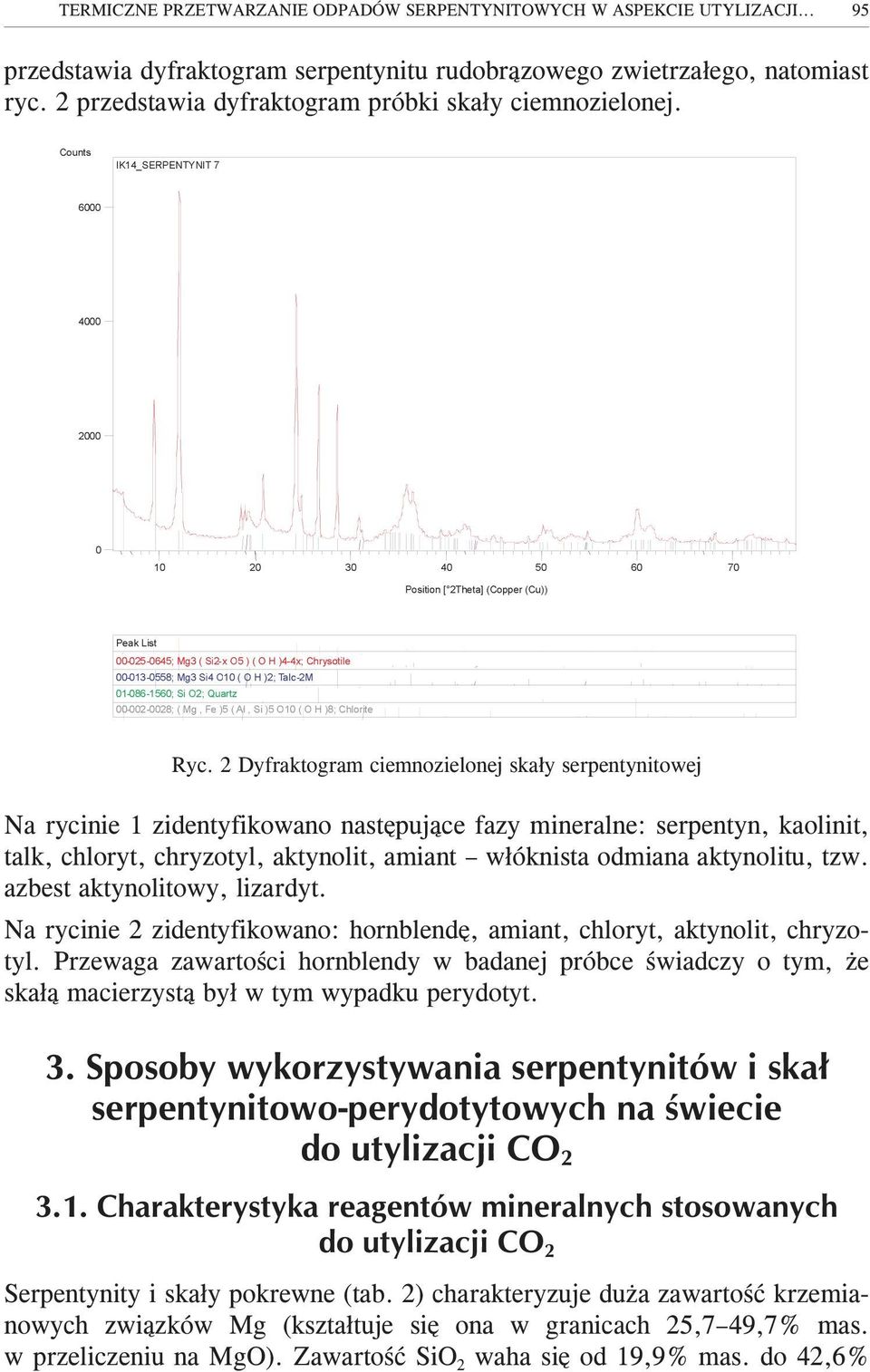 TERMICZNE PRZETWARZANIE ODPADÓW SERPENTYNITOWYCH W ASPEKCIE UTYLIZACJI… 95

przedstawia dyfraktogram serpentynitu rudobrązowego zwietrzałego, natomiast ryc. 2 przedstawia dyfraktogram próbki skały ciemnozielonej.

Counts

IK14_SERPENTYNIT 7

6000

4000

2000

0

10 20 30 40 50 60 70

Position [°2Theta] (Copper (Cu))

Peak List

00-025-0645; Mg3 ( Si2-x O5 ) ( O H )4-4x; Chrysotile

00-013-0558; Mg3 Si4 O10 ( O H )2; Talc-2M

01-086-1560; Si O2; Quartz

00-002-0028; ( Mg , Fe )5 ( Al , Si )5 O10 ( O H )8; Chlorite

Ryc. 2 Dyfraktogram ciemnozielonej skały serpentynitowej

Na rycinie 1 zidentyfikowano następujące fazy mineralne: serpentyn, kaolinit, talk, chloryt, chryzotyl, aktynolit, amiant – włóknista odmiana aktynolitu, tzw. azbest aktynolitowy, lizardyt.

Na rycinie 2 zidentyfikowano: hornblendę, amiant, chloryt, aktynolit, chryzotyl. Przewaga zawartości hornblendy w badanej próbce świadczy o tym, że skałą macierzystą był w tym wypadku perydotyt.

3. Sposoby wykorzystywania serpentynitów i skał serpentynitowo-perydotytowych na świecie do utylizacji $CO_2$

3.1. Charakterystyka reagentów mineralnych stosowanych do utylizacji $CO_2$

Serpentynity i skały pokrewne (tab. 2) charakteryzuje duża zawartość krzemianowych związków Mg (kształtuje się ona w granicach 25,7–49,7% mas. w przeliczeniu na MgO). Zawartość $SiO_2$ waha się od 19,9% mas. do 42,6%